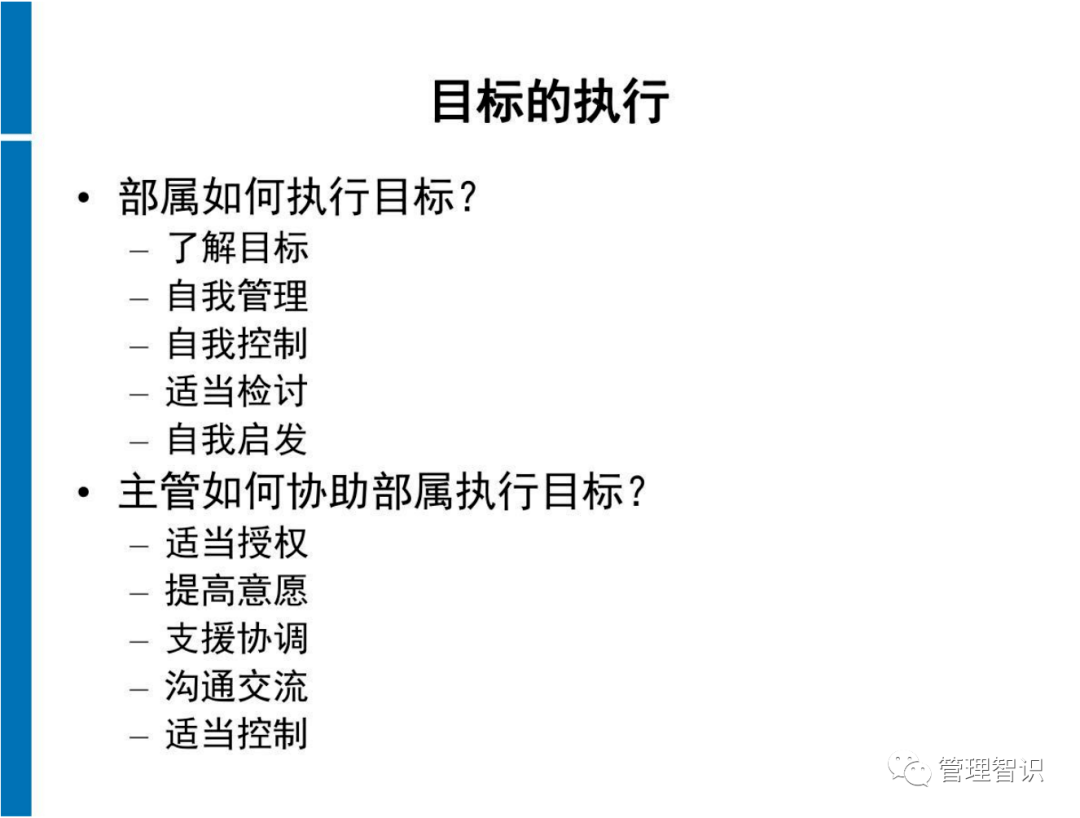 目标的执行

• 部属如何执行目标？
– 了解目标
– 自我管理
– 自我控制
– 适当检讨
– 自我启发
• 主管如何协助部属执行目标？
– 适当授权
– 提高意愿
– 支援协调
– 沟通交流
– 适当控制

管理智识